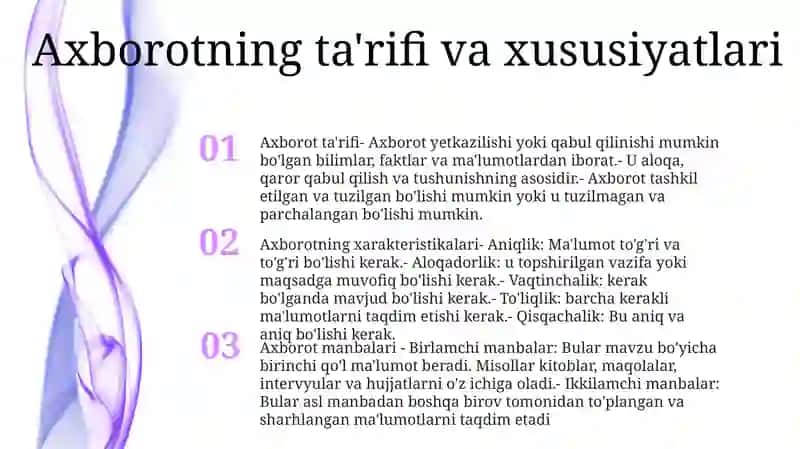 Axborotning ta'rifi va xususiyatlari

01

Axborot ta'rifi- Axborot yetkazilishi yoki qabul qilinishi mumkin bo'lgan bilimlar, faktlar va ma'lumotlardan iborat.- U aloqa, qaror qabul qilish va tushunishning asosidir.- Axborot tashkil etilgan va tuzilgan bo'lishi mumkin yoki u tuzilmagan va parchalangan bo'lishi mumkin.

02

Axborotning xarakteristikalari- Aniqlik: Ma'lumot to'g'ri va to'g'ri bo'lishi kerak.- Aloqadorlik: u topshirilgan vazifa yoki maqsadga muvofiq bo'lishi kerak.- Vaqtinchalik: kerak bo'lganda mavjud bo'lishi kerak.- To'liqlik: barcha kerakli ma'lumotlarni taqdim etishi kerak.- Qisqachalik: Bu aniq va aniq bo'lishi kerak.

03

Axborot manbalari - Birlamchi manbalar: Bular mavzu bo'yicha birinchi qo'l ma'lumot beradi. Misollar kitoblar, maqolalar, intervyular va hujjatlarni o'z ichiga oladi.- Ikkilamchi manbalar: Bular asl manbadan boshqa birov tomonidan to'plangan va sharhlangan ma'lumotlarni taqdim etadi